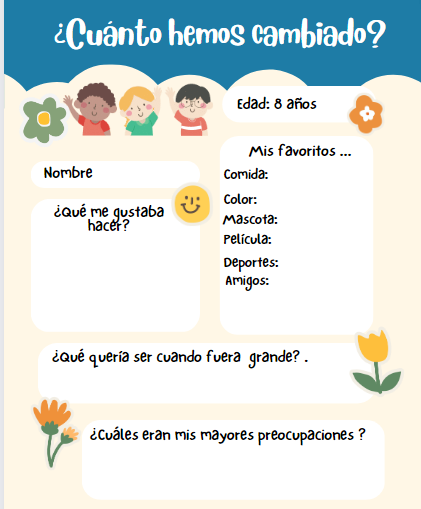 ¿Cuánto hemos cambiado?

Edad: 8 años

Nombre

¿Qué me gustaba hacer?

Mis favoritos ...

Comida:

Color:

Mascota:

Película:

Deportes:

Amigos:

¿Qué quería ser cuando fuera grande? .

¿Cuáles eran mis mayores preocupaciones ?